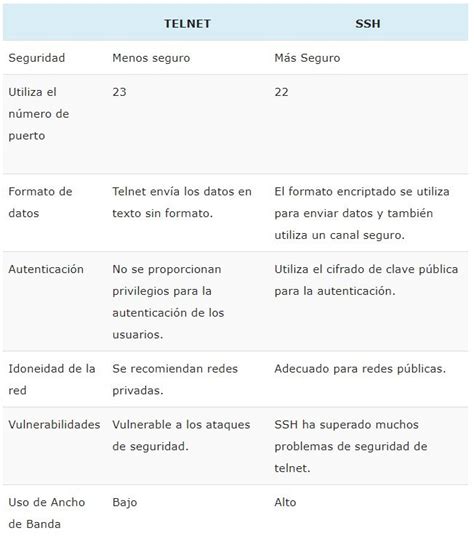 | | TELNET | SSH |
|---|---|---|
| Seguridad | Menos seguro | Más Seguro |
| Utiliza el número de puerto | 23 | 22 |
| Formato de datos | Telnet envía los datos en texto sin formato. | El formato encriptado se utiliza para enviar datos y también utiliza un canal seguro. |
| Autenticación | No se proporcionan privilegios para la autenticación de los usuarios. | Utiliza el cifrado de clave pública para la autenticación. |
| Idoneidad de la red | Se recomiendan redes privadas. | Adecuado para redes públicas. |
| Vulnerabilidades | Vulnerable a los ataques de seguridad. | SSH ha superado muchos problemas de seguridad de telnet. |
| Uso de Ancho de Banda | Bajo | Alto |